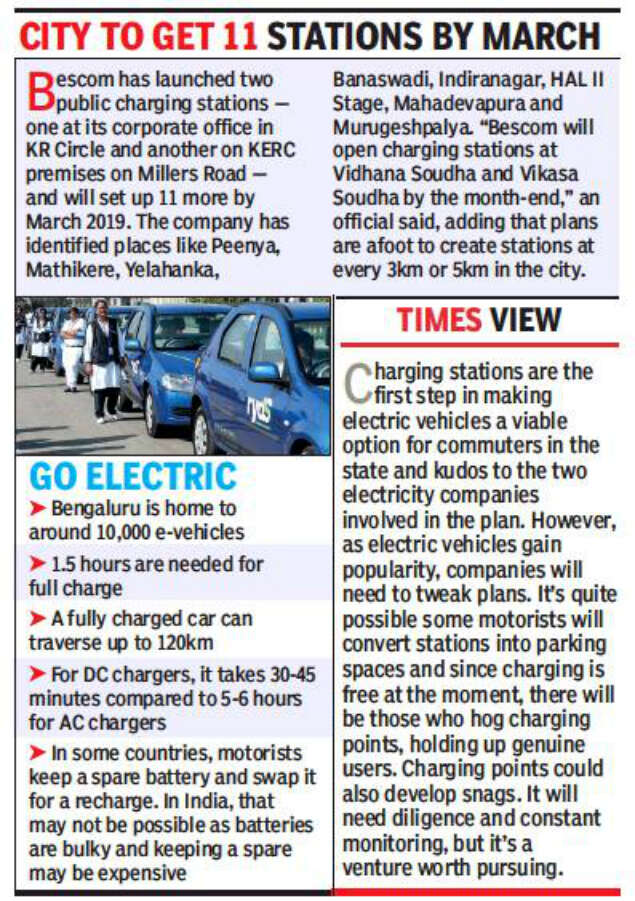 CITY TO GET 11 STATIONS BY MARCH

Bescom has launched two public charging stations — one at its corporate office in KR Circle and another on KERC premises on Millers Road — and will set up 11 more by March 2019. The company has identified places like Peenya, Mathikere, Yelahanka, Banaswadi, Indiranagar, HAL II Stage, Mahadevapura and Murugeshpalya. "Bescom will open charging stations at Vidhana Soudha and Vikasa Soudha by the month-end," an official said, adding that plans are afoot to create stations at every 3km or 5km in the city.

GO ELECTRIC

➤ Bengaluru is home to around 10,000 e-vehicles

➤ 1.5 hours are needed for full charge

➤ A fully charged car can traverse up to 120km

➤ For DC chargers, it takes 30-45 minutes compared to 5-6 hours for AC chargers

➤ In some countries, motorists keep a spare battery and swap it for a recharge. In India, that may not be possible as batteries are bulky and keeping a spare may be expensive

TIMES VIEW

Charging stations are the first step in making electric vehicles a viable option for commuters in the state and kudos to the two electricity companies involved in the plan. However, as electric vehicles gain popularity, companies will need to tweak plans. It's quite possible some motorists will convert stations into parking spaces and since charging is free at the moment, there will be those who hog charging points, holding up genuine users. Charging points could also develop snags. It will need diligence and constant monitoring, but it's a venture worth pursuing.